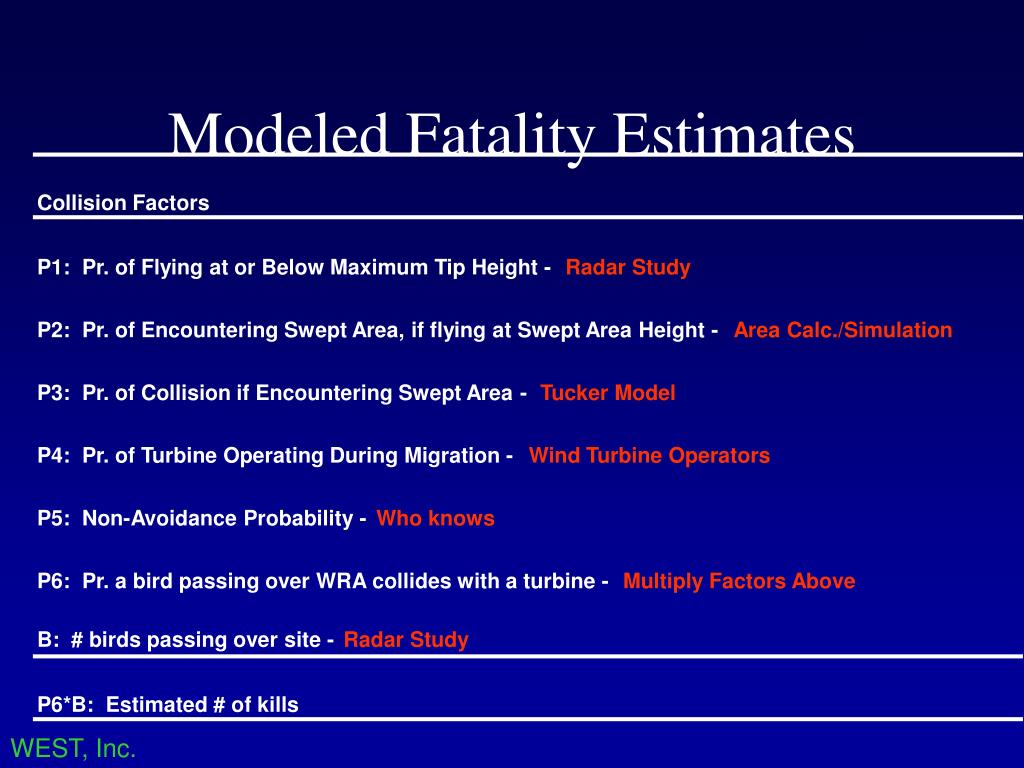 Modeled Fatality Estimates

Collision Factors

P1: Pr. of Flying at or Below Maximum Tip Height - Radar Study

P2: Pr. of Encountering Swept Area, if flying at Swept Area Height - Area Calc./Simulation

P3: Pr. of Collision if Encountering Swept Area - Tucker Model

P4: Pr. of Turbine Operating During Migration - Wind Turbine Operators

P5: Non-Avoidance Probability - Who knows

P6: Pr. a bird passing over WRA collides with a turbine - Multiply Factors Above

B: # birds passing over site - Radar Study

P6*B: Estimated # of kills

WEST, Inc.